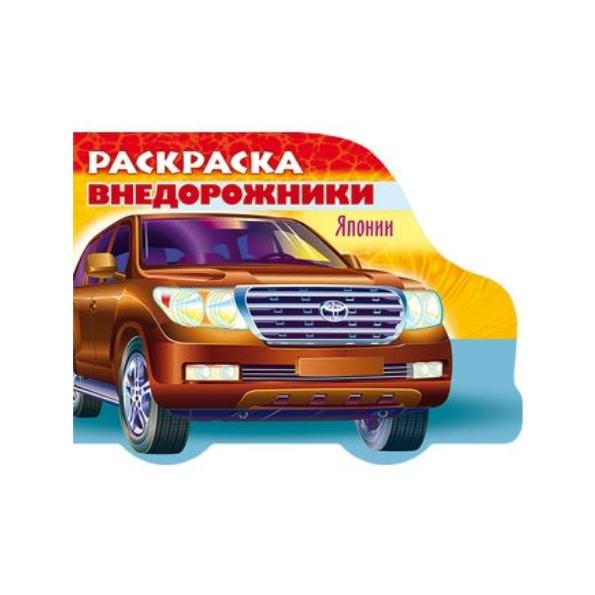 РАСКРАСКА
ВНЕДОРОЖНИКИ
Японии